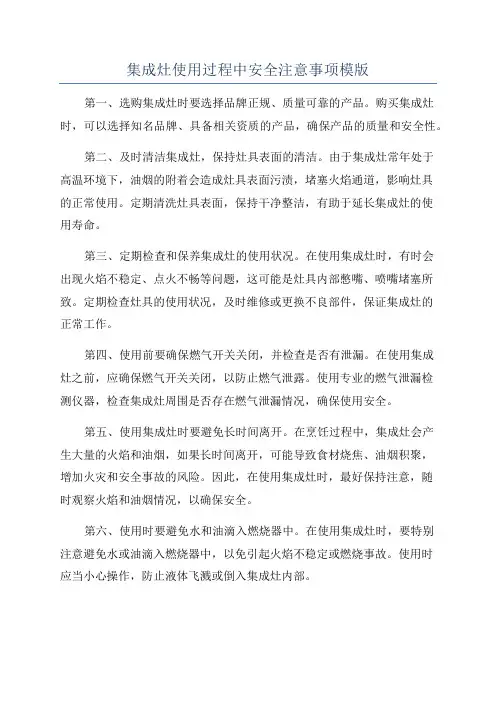 集成灶使用过程中安全注意事项模版

第一、选购集成灶时要选择品牌正规、质量可靠的产品。购买集成灶时，可以选择知名品牌、具备相关资质的产品，确保产品的质量和安全性。

第二、及时清洁集成灶，保持灶具表面的清洁。由于集成灶常年处于高温环境下，油烟的附着会造成灶具表面污渍，堵塞火焰通道，影响灶具的正常使用。定期清洗灶具表面，保持干净整洁，有助于延长集成灶的使用寿命。

第三、定期检查和保养集成灶的使用状况。在使用集成灶时，有时会出现火焰不稳定、点火不畅等问题，这可能是灶具内部憋嘴、喷嘴堵塞所致。定期检查灶具的使用状况，及时维修或更换不良部件，保证集成灶的正常工作。

第四、使用前要确保燃气开关关闭，并检查是否有泄漏。在使用集成灶之前，应确保燃气开关关闭，以防止燃气泄露。使用专业的燃气泄漏检测仪器，检查集成灶周围是否存在燃气泄漏情况，确保使用安全。

第五、使用集成灶时要避免长时间离开。在烹饪过程中，集成灶会产生大量的火焰和油烟，如果长时间离开，可能导致食材烧焦、油烟积聚，增加火灾和安全事故的风险。因此，在使用集成灶时，最好保持注意，随时观察火焰和油烟情况，以确保安全。

第六、使用时要避免水和油滴入燃烧器中。在使用集成灶时，要特别注意避免水或油滴入燃烧器中，以免引起火焰不稳定或燃烧事故。使用时应当小心操作，防止液体飞溅或倒入集成灶内部。